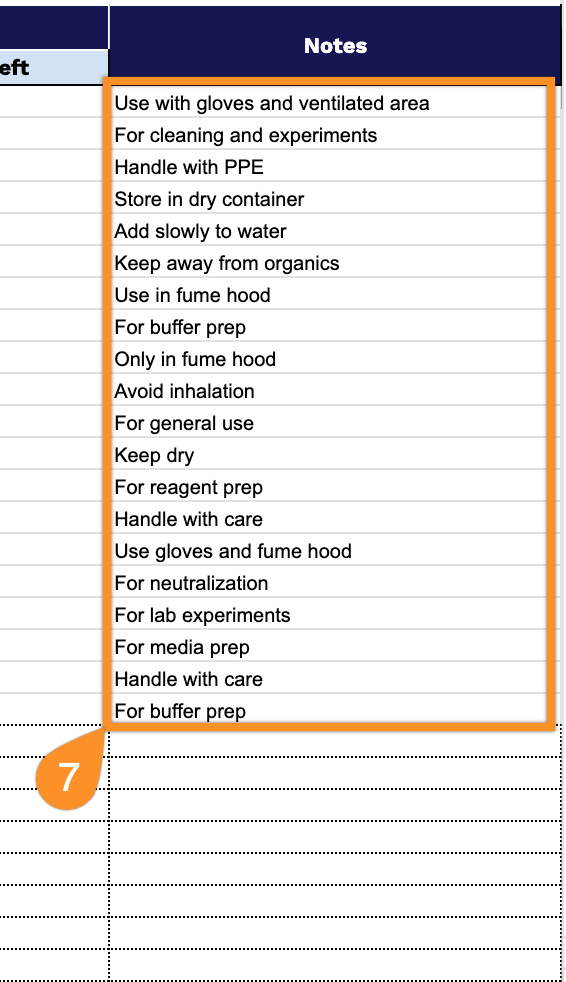 eft

Notes

Use with gloves and ventilated area
For cleaning and experiments
Handle with PPE
Store in dry container
Add slowly to water
Keep away from organics
Use in fume hood
For buffer prep
Only in fume hood
Avoid inhalation
For general use
Keep dry
For reagent prep
Handle with care
Use gloves and fume hood
For neutralization
For lab experiments
For media prep
Handle with care
For buffer prep

7